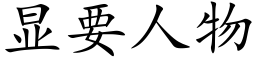 显要人物